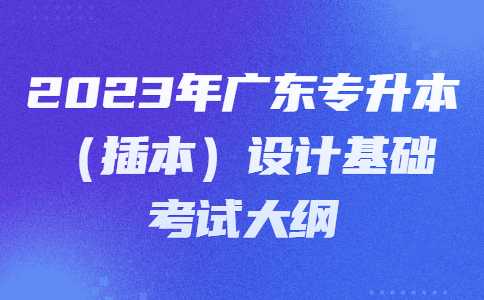 2023年广东专升本（插本）设计基础考试大纲